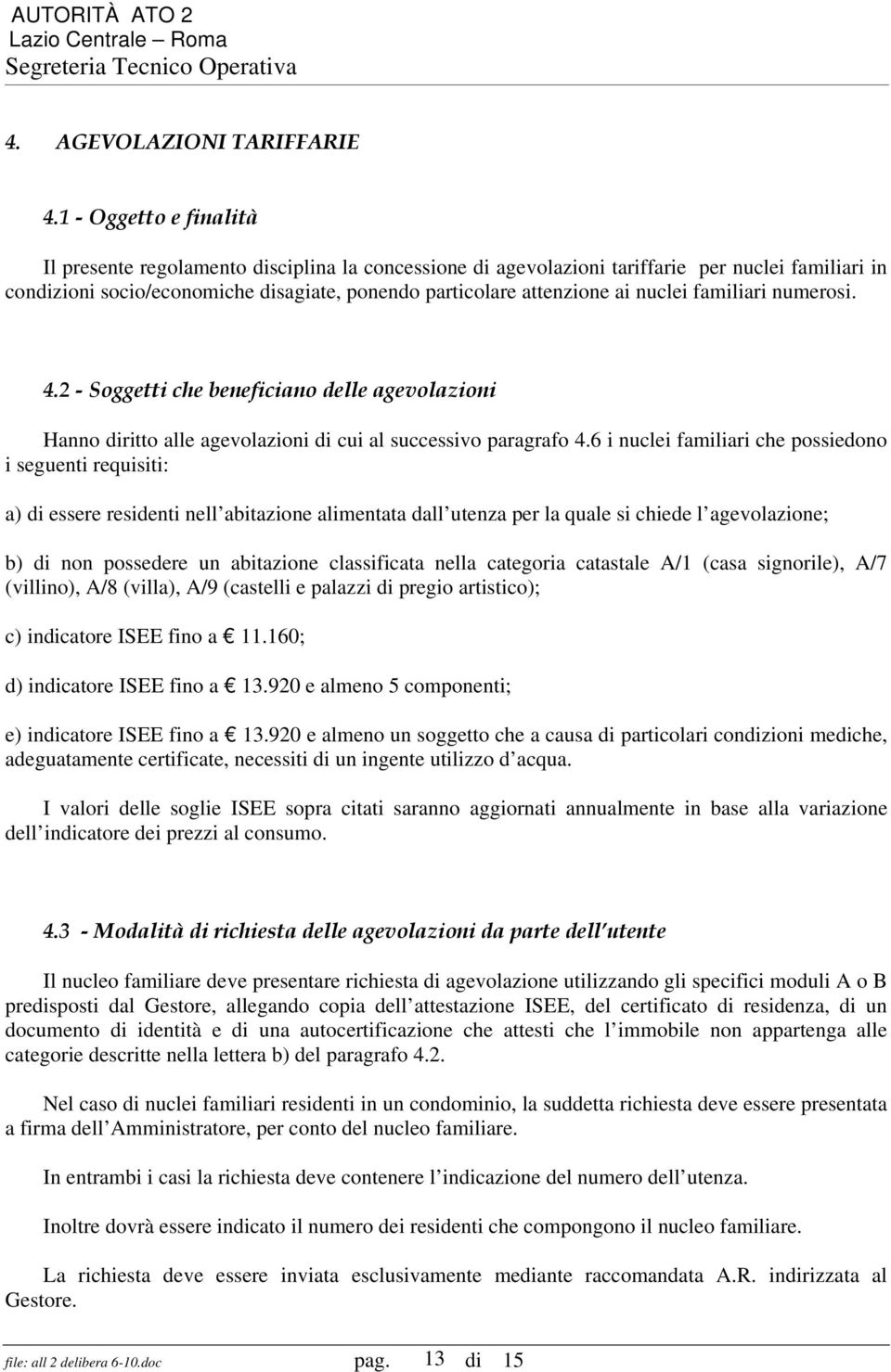 AUTORITÀ ATO 2
Lazio Centrale – Roma
Segreteria Tecnico Operativa

4. AGEVOLAZIONI TARIFFARIE

4.1 - Oggetto e finalità

Il presente regolamento disciplina la concessione di agevolazioni tariffarie per nuclei familiari in condizioni socio/economiche disagiate, ponendo particolare attenzione ai nuclei familiari numerosi.

4.2 - Soggetti che beneficiano delle agevolazioni

Hanno diritto alle agevolazioni di cui al successivo paragrafo 4.6 i nuclei familiari che possiedono i seguenti requisiti:

a) di essere residenti nell abitazione alimentata dall utenza per la quale si chiede l agevolazione;

b) di non possedere un abitazione classificata nella categoria catastale A/1 (casa signorile), A/7 (villino), A/8 (villa), A/9 (castelli e palazzi di pregio artistico);

c) indicatore ISEE fino a € 11.160;

d) indicatore ISEE fino a € 13.920 e almeno 5 componenti;

e) indicatore ISEE fino a € 13.920 e almeno un soggetto che a causa di particolari condizioni mediche, adeguatamente certificate, necessiti di un ingente utilizzo d acqua.

I valori delle soglie ISEE sopra citati saranno aggiornati annualmente in base alla variazione dell indicatore dei prezzi al consumo.

4.3 - Modalità di richiesta delle agevolazioni da parte dell'utente

Il nucleo familiare deve presentare richiesta di agevolazione utilizzando gli specifici moduli A o B predisposti dal Gestore, allegando copia dell attestazione ISEE, del certificato di residenza, di un documento di identità e di una autocertificazione che attesti che l immobile non appartenga alle categorie descritte nella lettera b) del paragrafo 4.2.

Nel caso di nuclei familiari residenti in un condominio, la suddetta richiesta deve essere presentata a firma dell Amministratore, per conto del nucleo familiare.

In entrambi i casi la richiesta deve contenere l indicazione del numero dell utenza.

Inoltre dovrà essere indicato il numero dei residenti che compongono il nucleo familiare.

La richiesta deve essere inviata esclusivamente mediante raccomandata A.R. indirizzata al Gestore.

file: all 2 delibera 6-10.doc pag. 13 di 15